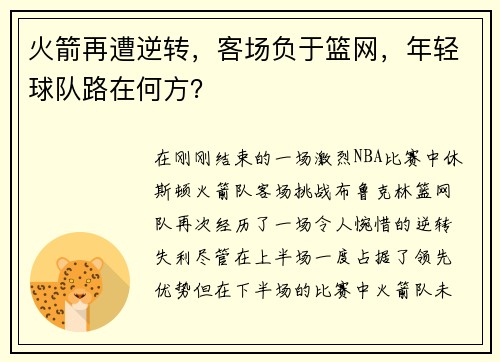 火箭再遭逆转，客场负于篮网，年轻球队路在何方？

在刚刚结束的一场激烈NBA比赛中休斯顿火箭队客场挑战布鲁克林篮网队再次经历了一场令人惋惜的逆转失利尽管在上半场一度占据了领先优势但在下半场的比赛中火箭队未